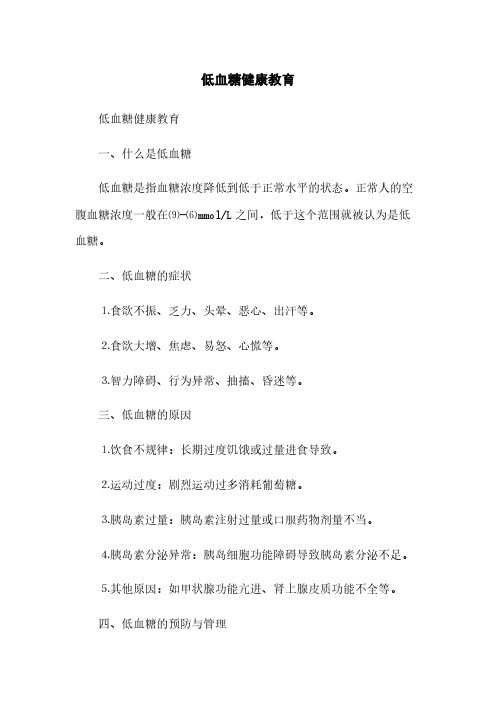 低血糖健康教育

低血糖健康教育

一、什么是低血糖

低血糖是指血糖浓度降低到低于正常水平的状态。正常人的空腹血糖浓度一般在⑼-⑹mmol/L之间，低于这个范围就被认为是低血糖。

二、低血糖的症状

1.食欲不振、乏力、头晕、恶心、出汗等。

2.食欲大增、焦虑、易怒、心慌等。

3.智力障碍、行为异常、抽搐、昏迷等。

三、低血糖的原因

1.饮食不规律：长期过度饥饿或过量进食导致。

2.运动过度：剧烈运动过多消耗葡萄糖。

3.胰岛素过量：胰岛素注射过量或口服药物剂量不当。

4.胰岛素分泌异常：胰岛细胞功能障碍导致胰岛素分泌不足。

5.其他原因：如甲状腺功能亢进、肾上腺皮质功能不全等。

四、低血糖的预防与管理